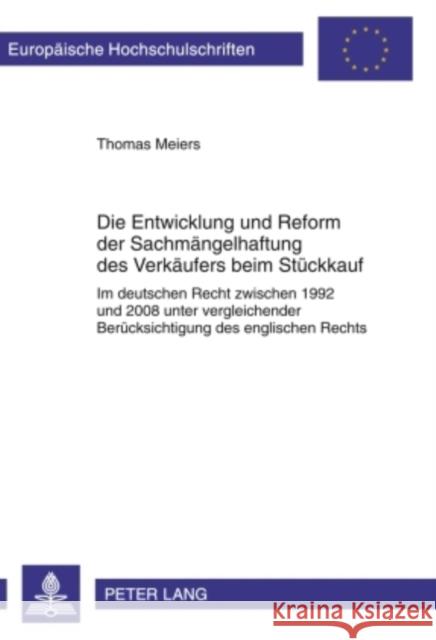 Europäische Hochschulschriften

Thomas Meiers

Die Entwicklung und Reform der Sachmängelhaftung des Verkäufers beim Stückkauf

Im deutschen Recht zwischen 1992 und 2008 unter vergleichender Berücksichtigung des englischen Rechts

PETER LANG